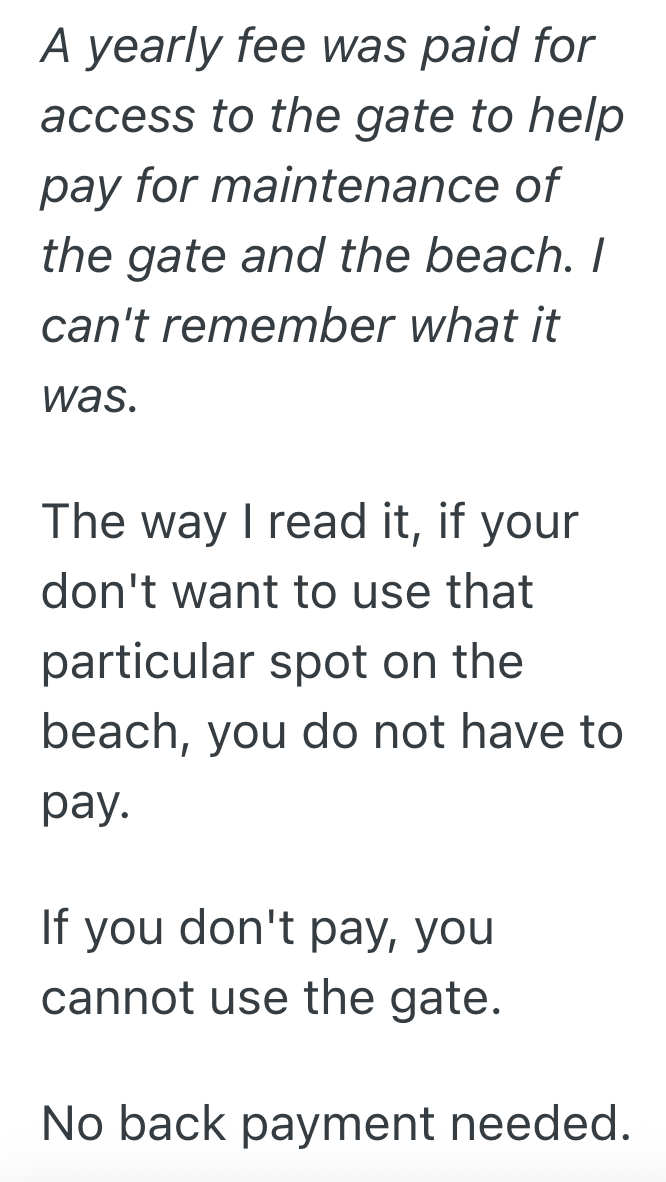 A yearly fee was paid for access to the gate to help pay for maintenance of the gate and the beach. I can't remember what it was.

The way I read it, if your don't want to use that particular spot on the beach, you do not have to pay.

If you don't pay, you cannot use the gate.

No back payment needed.